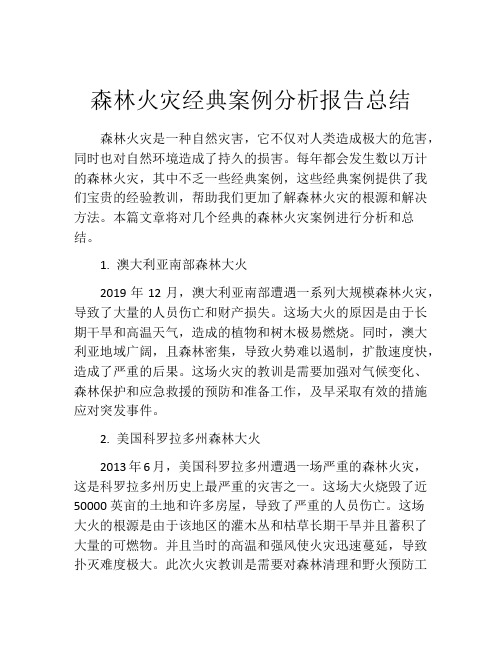 森林火灾经典案例分析报告总结

森林火灾是一种自然灾害，它不仅对人类造成极大的危害，同时也对自然环境造成了持久的损害。每年都会发生数以万计的森林火灾，其中不乏一些经典案例，这些经典案例提供了我们宝贵的经验教训，帮助我们更加了解森林火灾的根源和解决方法。本篇文章将对几个经典的森林火灾案例进行分析和总结。

1. 澳大利亚南部森林大火

2019 年 12 月，澳大利亚南部遭遇一系列大规模森林火灾，导致了大量的人员伤亡和财产损失。这场大火的原因是由于长期干旱和高温天气，造成的植物和树木极易燃烧。同时，澳大利亚地域广阔，且森林密集，导致火势难以遏制，扩散速度快，造成了严重的后果。这场火灾的教训是需要加强对气候变化、森林保护和应急救援的预防和准备工作，及早采取有效的措施应对突发事件。

2. 美国科罗拉多州森林大火

2013 年 6 月，美国科罗拉多州遭遇一场严重的森林火灾，这是科罗拉多州历史上最严重的灾害之一。这场大火烧毁了近 50000 英亩的土地和许多房屋，导致了严重的人员伤亡。这场大火的根源是由于该地区的灌木丛和枯草长期干旱并且蓄积了大量的可燃物。并且当时的高温和强风使火灾迅速蔓延，导致扑灭难度极大。此次火灾教训是需要对森林清理和野火预防工